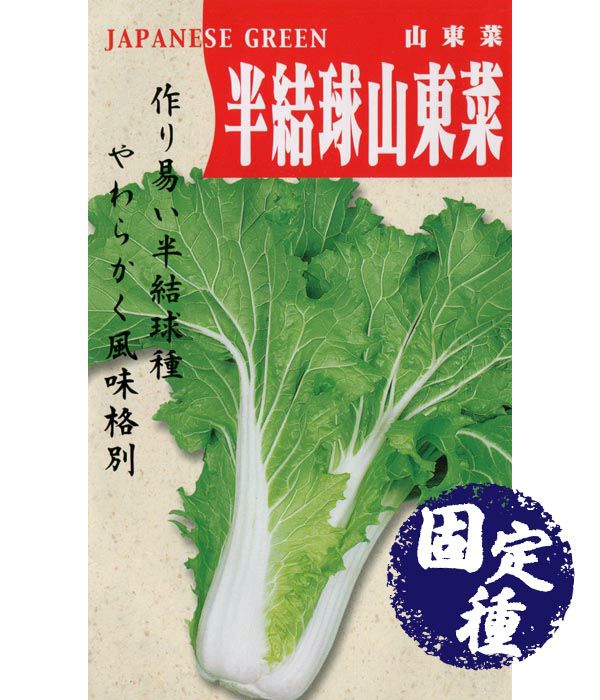 JAPANESE GREEN 山東菜

半結球山東菜

作り易い半結球種
やわらかく風味格別

固定種